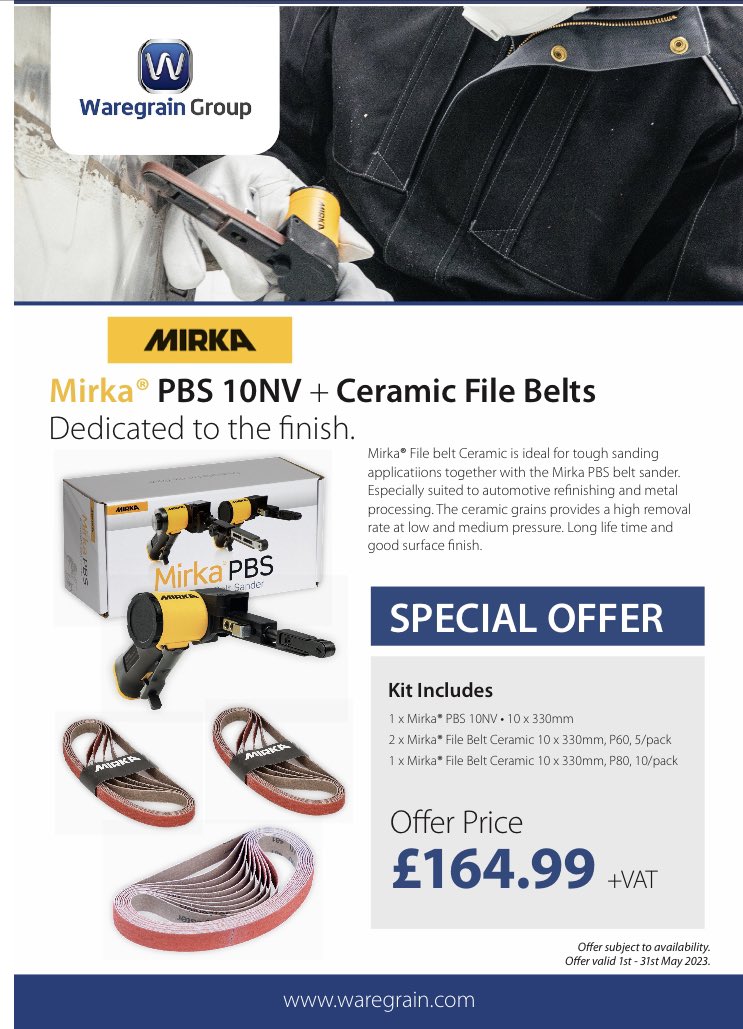 Waregrain Group

MIRKA

Mirka® PBS 10NV + Ceramic File Belts

Dedicated to the finish.

Mirka® File belt Ceramic is ideal for tough sanding applicatiions together with the Mirka PBS belt sander. Especially suited to automotive refinishing and metal processing. The ceramic grains provides a high removal rate at low and medium pressure. Long life time and good surface finish.

Mirka PBS

SPECIAL OFFER

Kit Includes

1 x Mirka® PBS 10NV • 10 x 330mm
2 x Mirka® File Belt Ceramic 10 x 330mm, P60, 5/pack
1 x Mirka® File Belt Ceramic 10 x 330mm, P80, 10/pack

Offer Price
£164.99 +VAT

Offer subject to availability.
Offer valid 1st - 31st May 2023.

www.waregrain.com